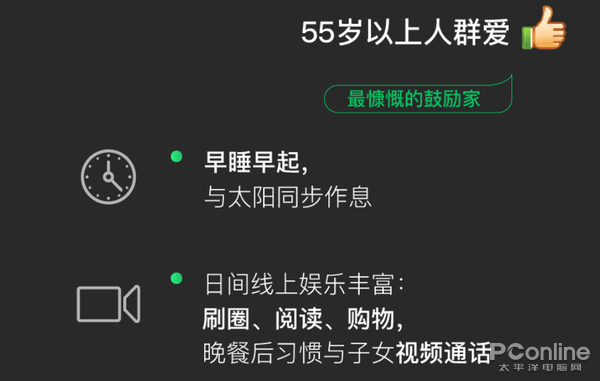 55岁以上人群爱

最慷慨的鼓励家

早睡早起,
与太阳同步作息

日间线上娱乐丰富:
刷圈、阅读、购物,
晚餐后习惯与子女视频通话

PConline
太平洋电脑网